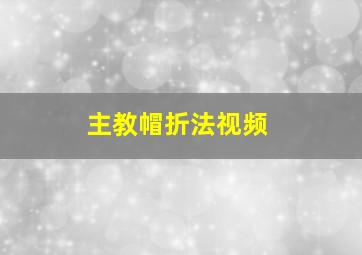 主教帽折法视频